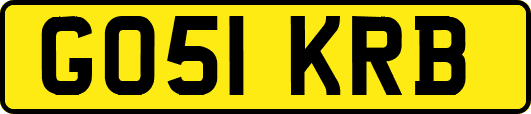 GO51 KRB